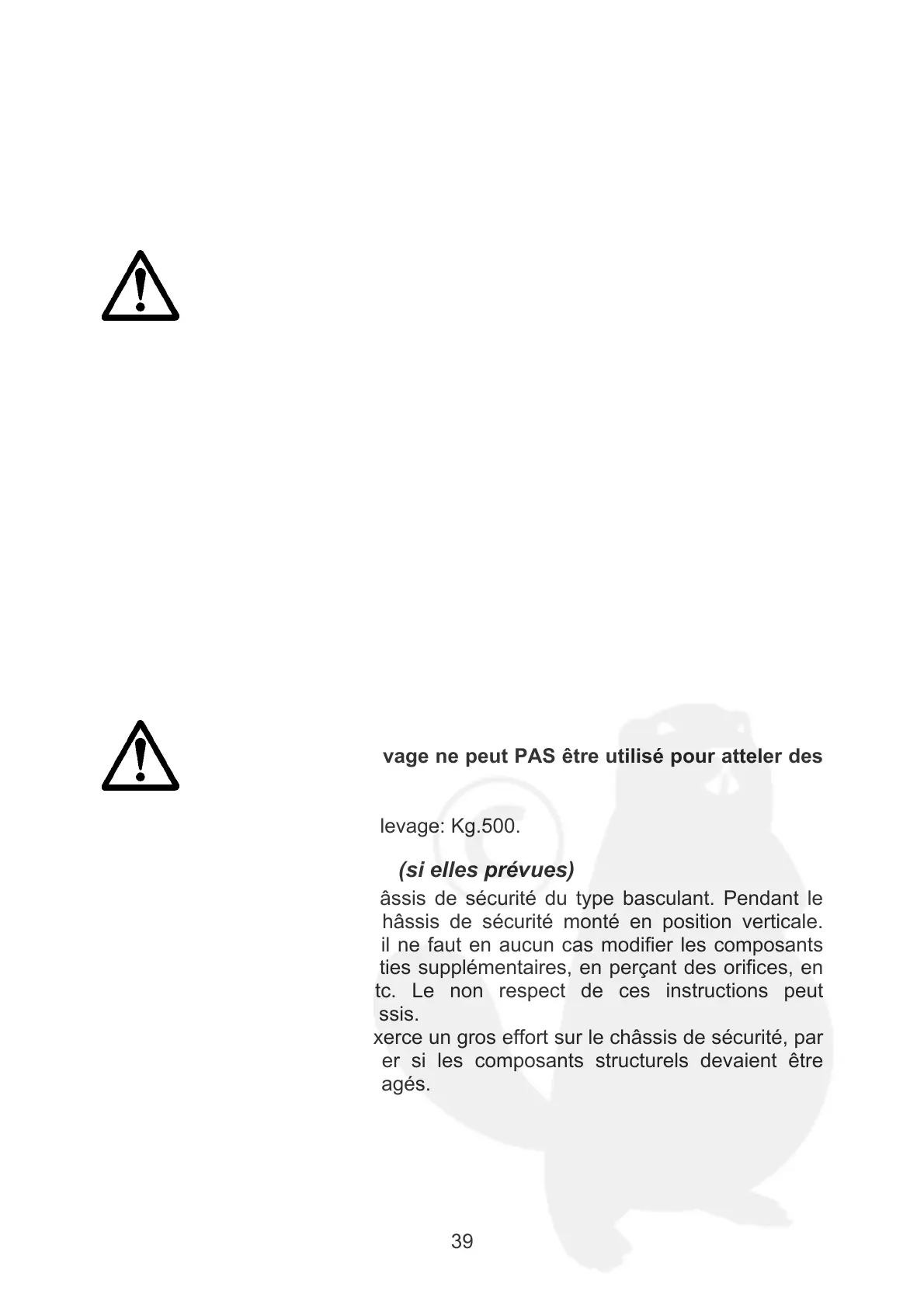 vage ne peut PAS être utilisé pour atteler des

levage: Kg.500.

(si elles prévues)

âssis de sécurité du type basculant. Pendant le hâssis de sécurité monté en position verticale. il ne faut en aucun cas modifier les composants ties supplémentaires, en perçant des orifices, en tc. Le non respect de ces instructions peut ssis.
xerce un gros effort sur le châssis de sécurité, par er si les composants structurels devaient être agés.

39